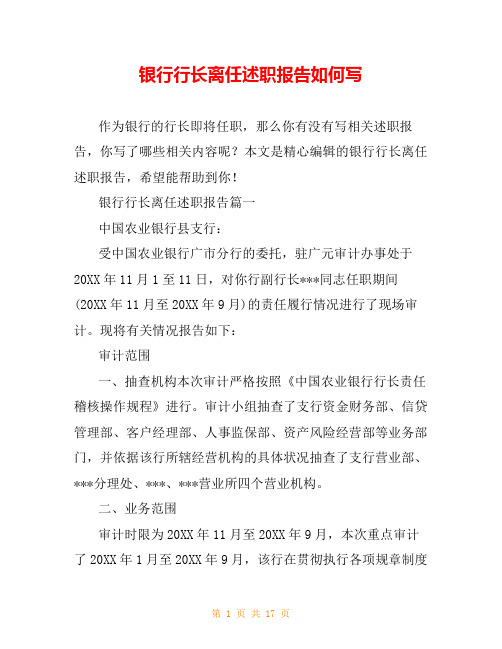 银行行长离任述职报告如何写

作为银行的行长即将任职，那么你有没有写相关述职报告，你写了哪些相关内容呢？本文是精心编辑的银行行长离任述职报告，希望能帮助到你！

银行行长离任述职报告篇一

中国农业银行县支行：

受中国农业银行广市分行的委托，驻广元审计办事处于20XX年11月1至11日，对你行副行长***同志任职期间(20XX年11月至20XX年9月)的责任履行情况进行了现场审计。现将有关情况报告如下：

审计范围

一、抽查机构本次审计严格按照《中国农业银行行长责任稽核操作规程》进行。审计小组抽查了支行资金财务部、信贷管理部、客户经理部、人事监保部、资产风险经营部等业务部门，并依据该行所辖经营机构的具体状况抽查了支行营业部、***分理处、***、***营业所四个营业机构。

二、业务范围

审计时限为20XX年11月至20XX年9月，本次重点审计了20XX年1月至20XX年9月，该行在贯彻执行各项规章制度

第 1 页 共 17 页